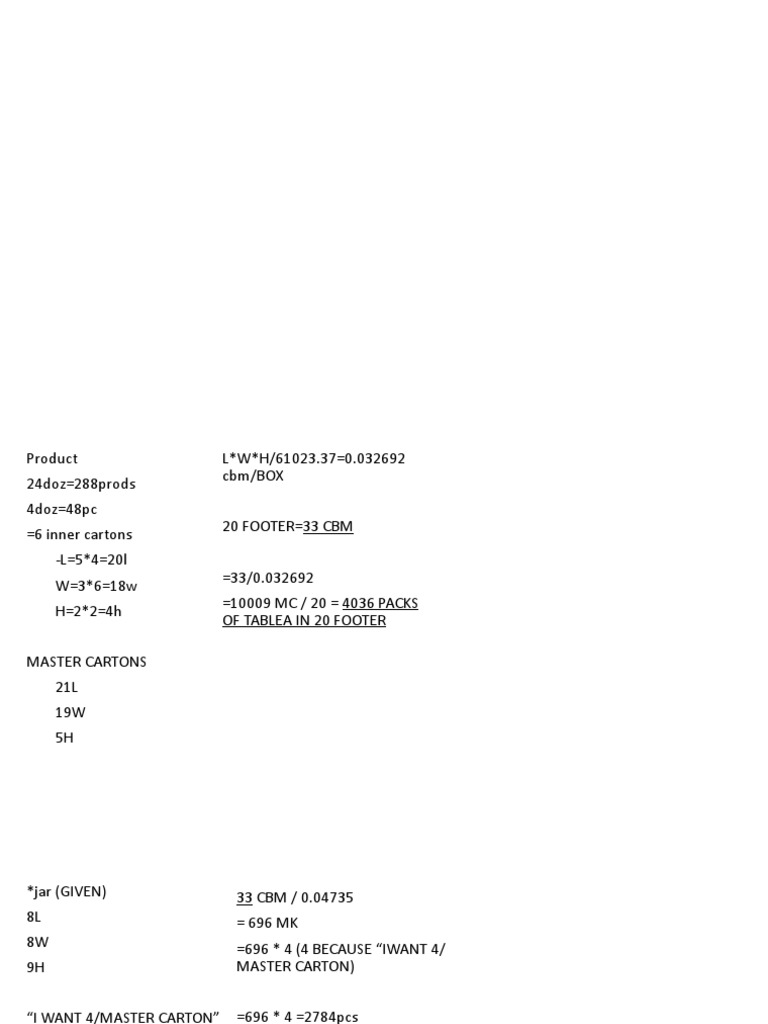 Product

24doz=288prods

4doz=48pc

=6 inner cartons

-L=5*4=20l

W=3*6=18w

H=2*2=4h

MASTER CARTONS

21L

19W

5H

L*W*H/61023.37=0.032692 cbm/BOX

20 FOOTER=33 CBM

=33/0.032692

=10009 MC / 20 = 4036 PACKS OF TABLEA IN 20 FOOTER

*jar (GIVEN)

8L

8W

9H

"I WANT 4/MASTER CARTON"

33 CBM / 0.04735

= 696 MK

=696 * 4 (4 BECAUSE "IWANT 4/ MASTER CARTON)

=696 * 4 =2784pcs